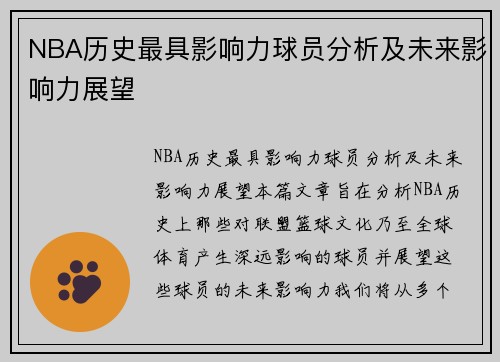 NBA历史最具影响力球员分析及未来影响力展望

NBA历史最具影响力球员分析及未来影响力展望本篇文章旨在分析NBA历史上那些对联盟篮球文化乃至全球体育产生深远影响的球员并展望这些球员的未来影响力我们将从多个